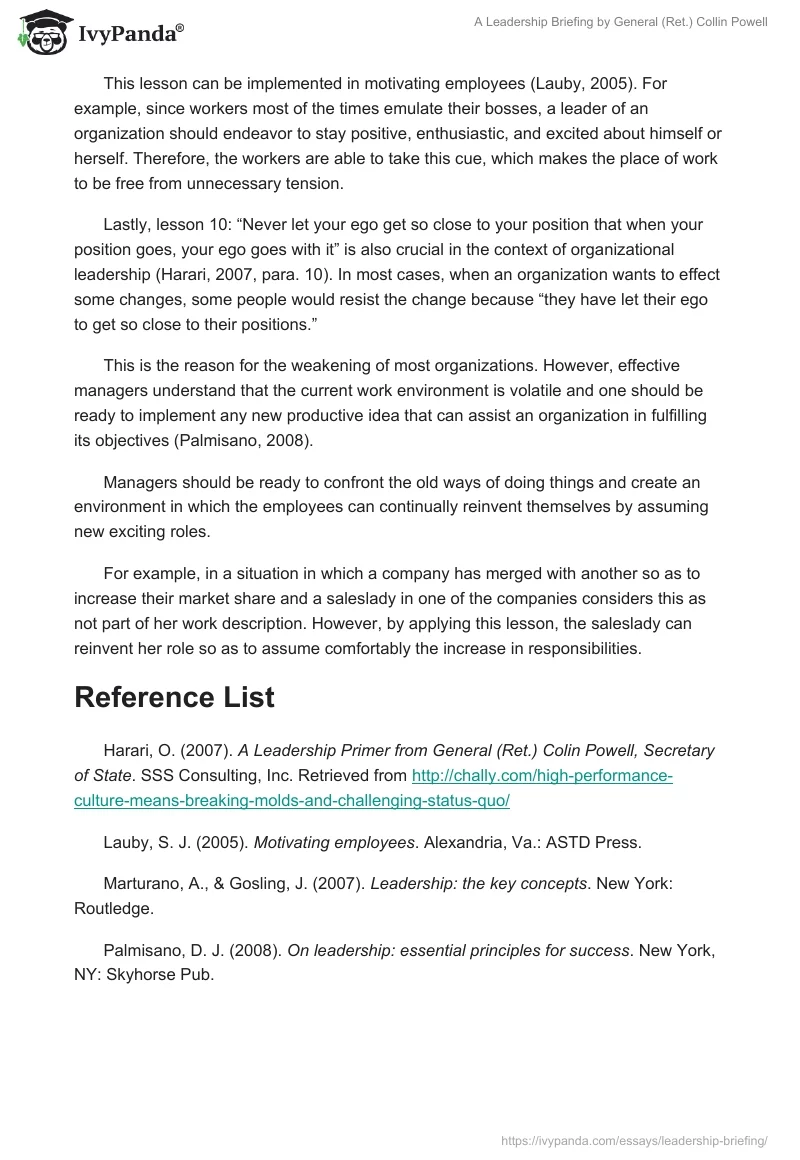 IvyPanda®

A Leadership Briefing by General (Ret.) Collin Powell

This lesson can be implemented in motivating employees (Lauby, 2005). For example, since workers most of the times emulate their bosses, a leader of an organization should endeavor to stay positive, enthusiastic, and excited about himself or herself. Therefore, the workers are able to take this cue, which makes the place of work to be free from unnecessary tension.

Lastly, lesson 10: “Never let your ego get so close to your position that when your position goes, your ego goes with it” is also crucial in the context of organizational leadership (Harari, 2007, para. 10). In most cases, when an organization wants to effect some changes, some people would resist the change because “they have let their ego to get so close to their positions.”

This is the reason for the weakening of most organizations. However, effective managers understand that the current work environment is volatile and one should be ready to implement any new productive idea that can assist an organization in fulfilling its objectives (Palmisano, 2008).

Managers should be ready to confront the old ways of doing things and create an environment in which the employees can continually reinvent themselves by assuming new exciting roles.

For example, in a situation in which a company has merged with another so as to increase their market share and a saleslady in one of the companies considers this as not part of her work description. However, by applying this lesson, the saleslady can reinvent her role so as to assume comfortably the increase in responsibilities.

Reference List

Harari, O. (2007). A Leadership Primer from General (Ret.) Colin Powell, Secretary of State. SSS Consulting, Inc. Retrieved from http://chally.com/high-performance-culture-means-breaking-molds-and-challenging-status-quo/

Lauby, S. J. (2005). Motivating employees. Alexandria, Va.: ASTD Press.

Marturano, A., & Gosling, J. (2007). Leadership: the key concepts. New York: Routledge.

Palmisano, D. J. (2008). On leadership: essential principles for success. New York, NY: Skyhorse Pub.

https://ivypanda.com/essays/leadership-briefing/